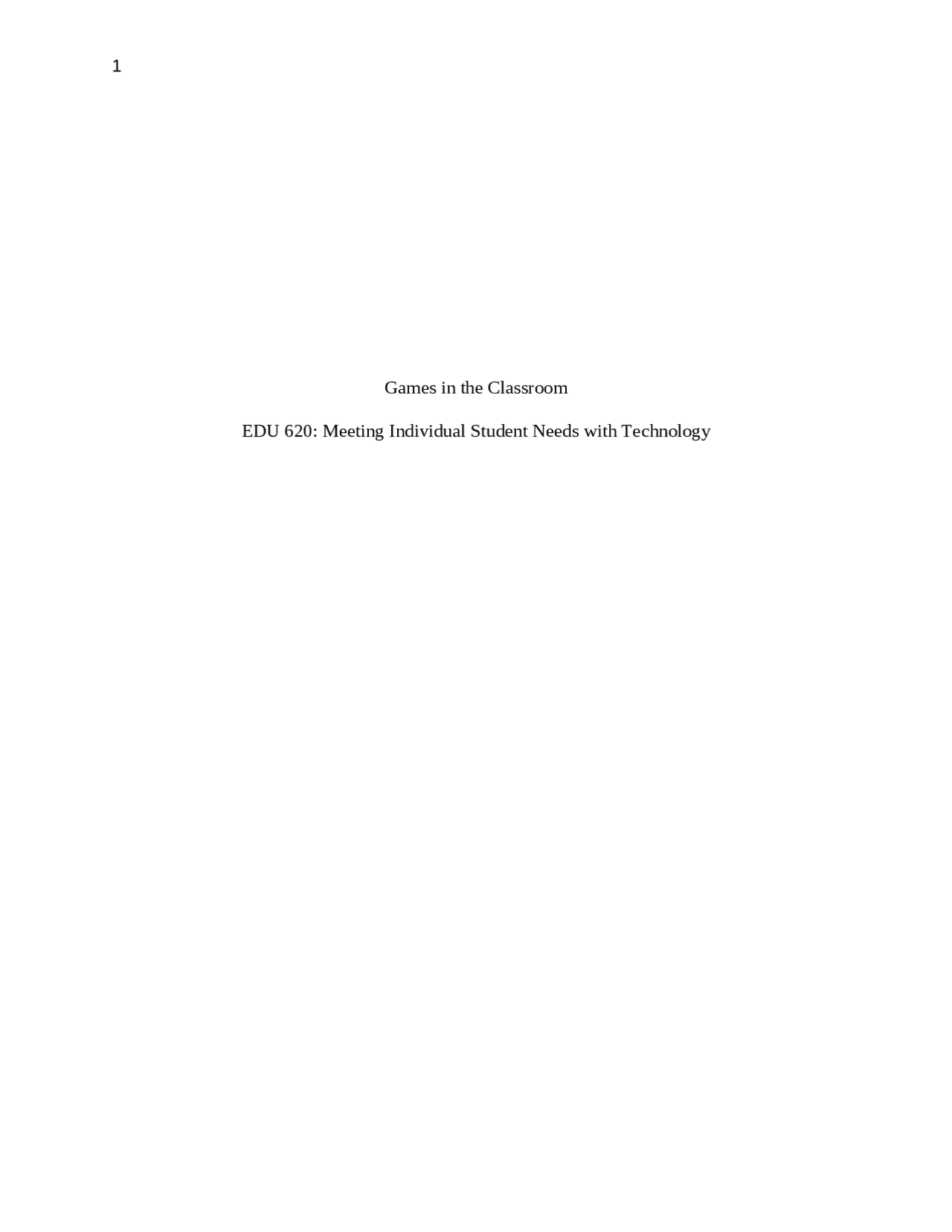 1

Games in the Classroom

EDU 620: Meeting Individual Student Needs with Technology